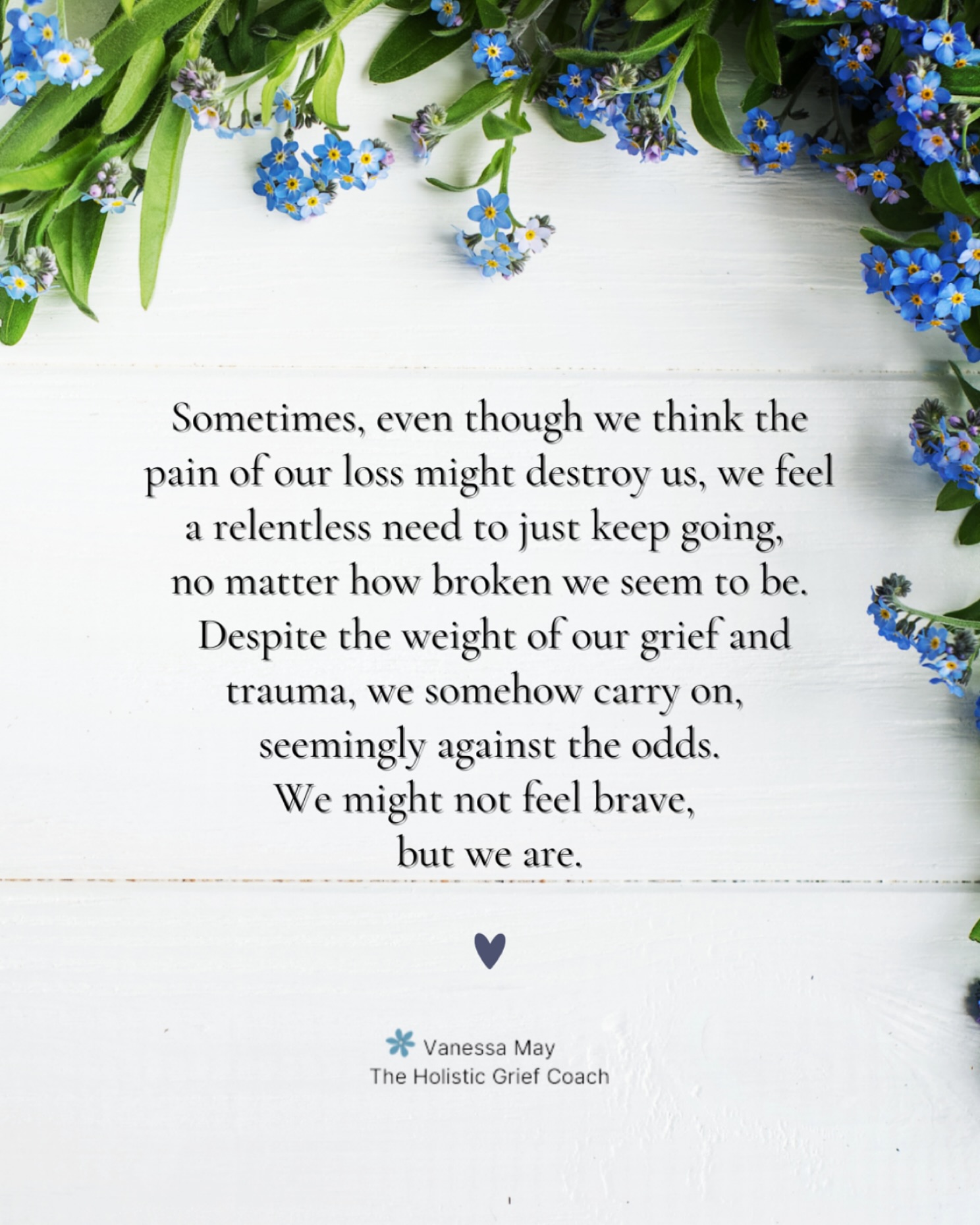 Sometimes, even though we think the pain of our loss might destroy us, we feel a relentless need to just keep going, no matter how broken we seem to be. Despite the weight of our grief and trauma, we somehow carry on, seemingly against the odds.
We might not feel brave,
but we are.

Vanessa May
The Holistic Grief Coach